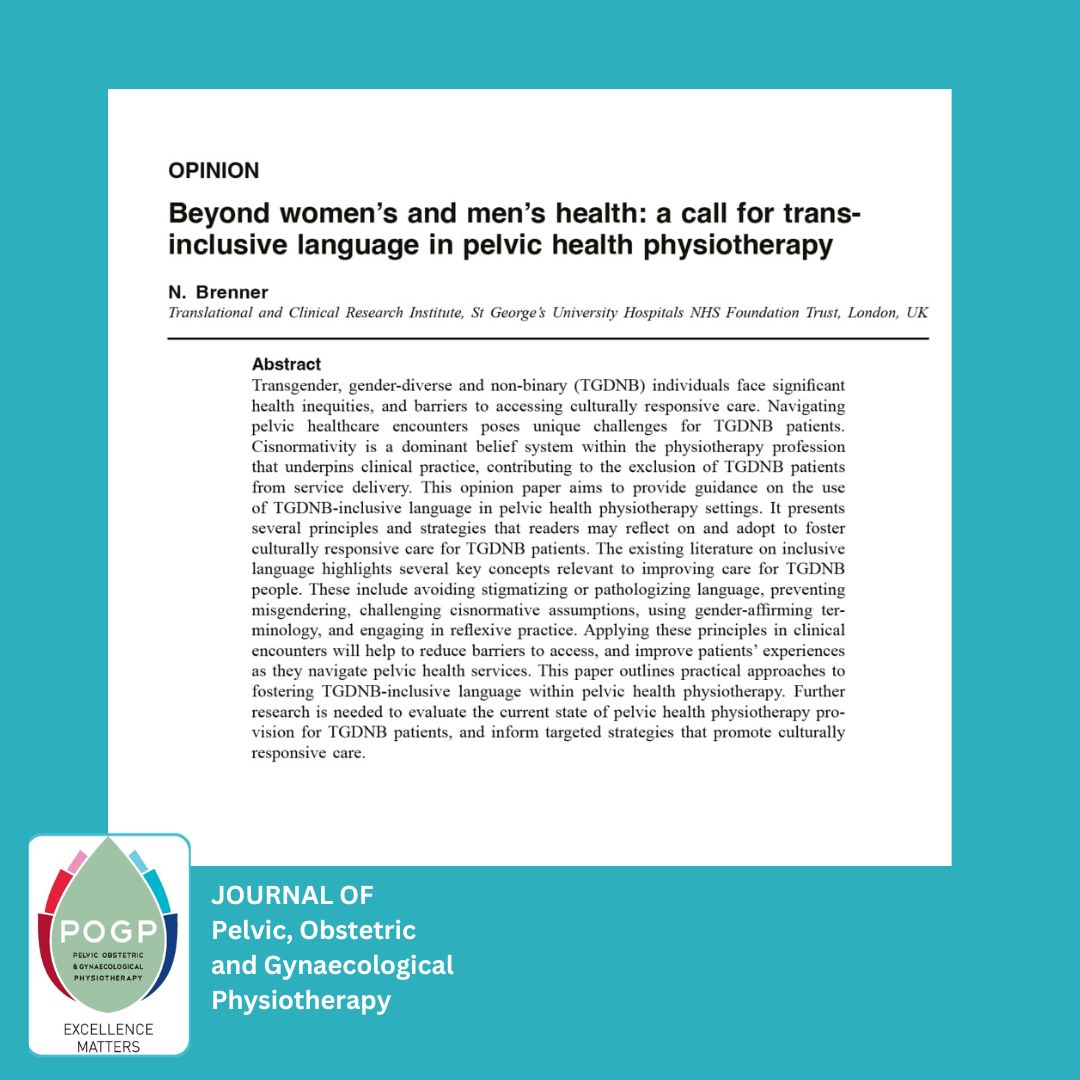 OPINION

Beyond women's and men's health: a call for trans-inclusive language in pelvic health physiotherapy

N. Brenner
Translational and Clinical Research Institute, St George's University Hospitals NHS Foundation Trust, London, UK

Abstract
Transgender, gender-diverse and non-binary (TGDNB) individuals face significant health inequities, and barriers to accessing culturally responsive care. Navigating pelvic healthcare encounters poses unique challenges for TGDNB patients. Cisnormativity is a dominant belief system within the physiotherapy profession that underpins clinical practice, contributing to the exclusion of TGDNB patients from service delivery. This opinion paper aims to provide guidance on the use of TGDNB-inclusive language in pelvic health physiotherapy settings. It presents several principles and strategies that readers may reflect on and adopt to foster culturally responsive care for TGDNB patients. The existing literature on inclusive language highlights several key concepts relevant to improving care for TGDNB people. These include avoiding stigmatizing or pathologizing language, preventing misgendering, challenging cisnormative assumptions, using gender-affirming terminology, and engaging in reflexive practice. Applying these principles in clinical encounters will help to reduce barriers to access, and improve patients' experiences as they navigate pelvic health services. This paper outlines practical approaches to fostering TGDNB-inclusive language within pelvic health physiotherapy. Further research is needed to evaluate the current state of pelvic health physiotherapy provision for TGDNB patients, and inform targeted strategies that promote culturally responsive care.

POGP
PELVIC OBSTETRIC & GYNAECOLOGICAL PHYSIOTHERAPY
EXCELLENCE MATTERS

JOURNAL OF
Pelvic, Obstetric and Gynaecological Physiotherapy